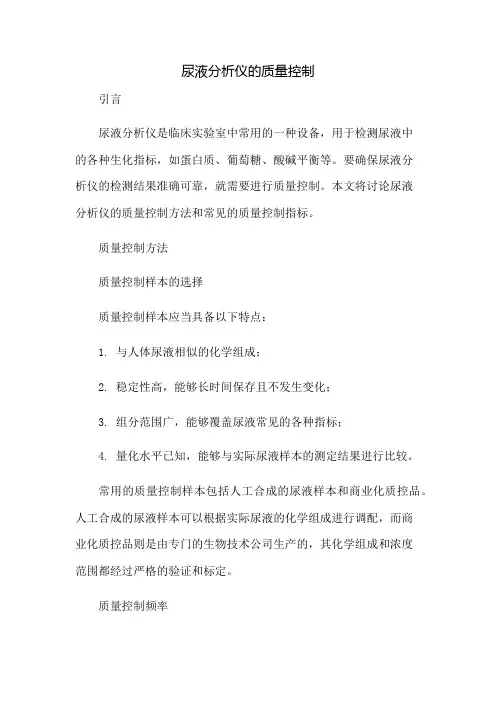 尿液分析仪的质量控制

引言

尿液分析仪是临床实验室中常用的一种设备，用于检测尿液中的各种生化指标，如蛋白质、葡萄糖、酸碱平衡等。要确保尿液分析仪的检测结果准确可靠，就需要进行质量控制。本文将讨论尿液分析仪的质量控制方法和常见的质量控制指标。

质量控制方法

质量控制样本的选择

质量控制样本应当具备以下特点：

1. 与人体尿液相似的化学组成；

2. 稳定性高，能够长时间保存且不发生变化；

3. 组分范围广，能够覆盖尿液常见的各种指标；

4. 量化水平已知，能够与实际尿液样本的测定结果进行比较。

常用的质量控制样本包括人工合成的尿液样本和商业化质控品。人工合成的尿液样本可以根据实际尿液的化学组成进行调配，而商业化质控品则是由专门的生物技术公司生产的，其化学组成和浓度范围都经过严格的验证和标定。

质量控制频率